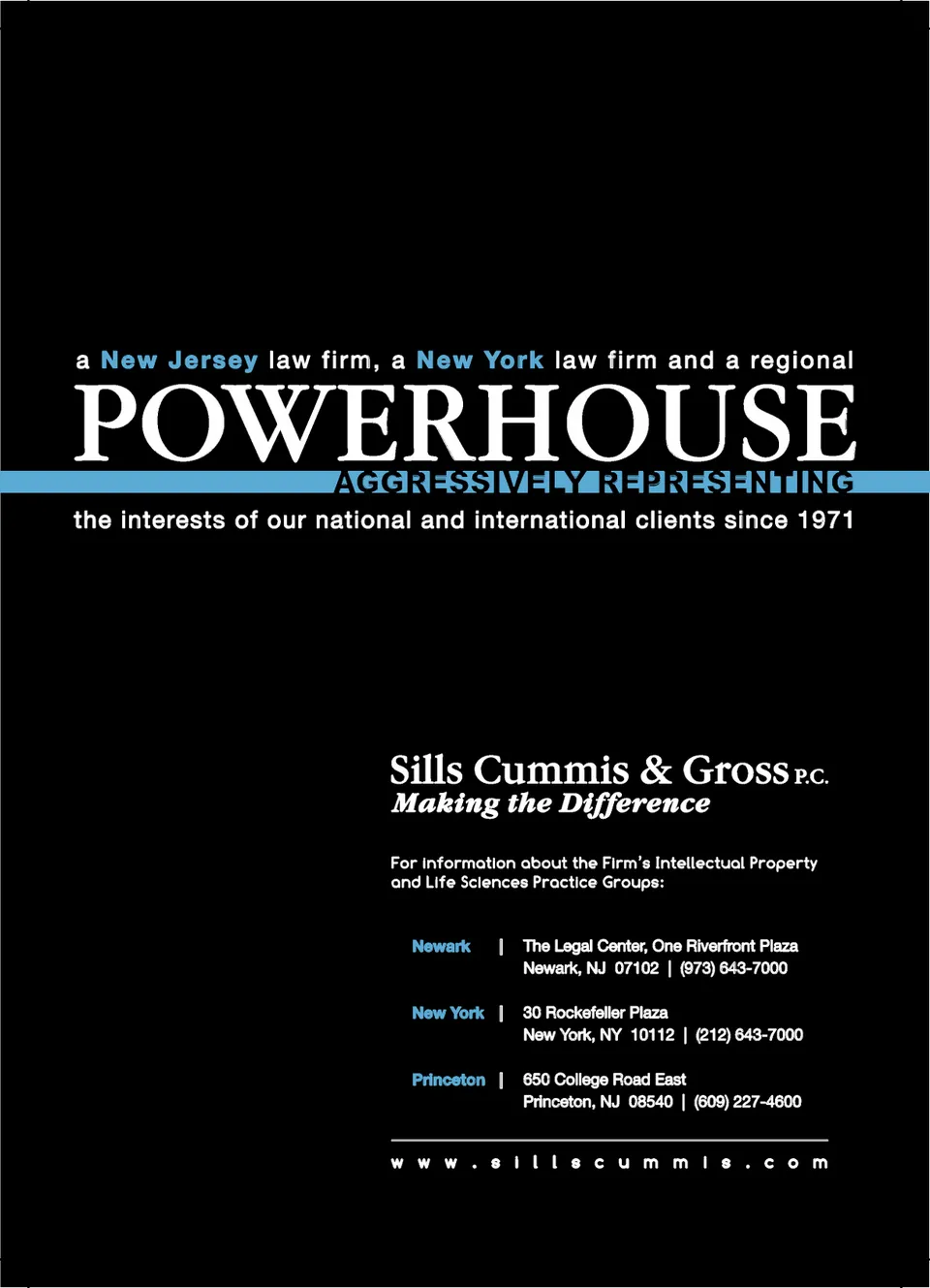 a New Jersey law firm, a New York law firm and a regional

POWERHOUSE

AGGRESSIVELY REPRESENTING

the interests of our national and international clients since 1971

Sills Cummis & Gross P.C.
Making the Difference

For information about the Firm's Intellectual Property and Life Sciences Practice Groups:

Newark | The Legal Center, One Riverfront Plaza
Newark, NJ 07102 | (973) 643-7000

New York | 30 Rockefeller Plaza
New York, NY 10112 | (212) 643-7000

Princeton | 650 College Road East
Princeton, NJ 08540 | (609) 227-4600

www.sillscummis.com